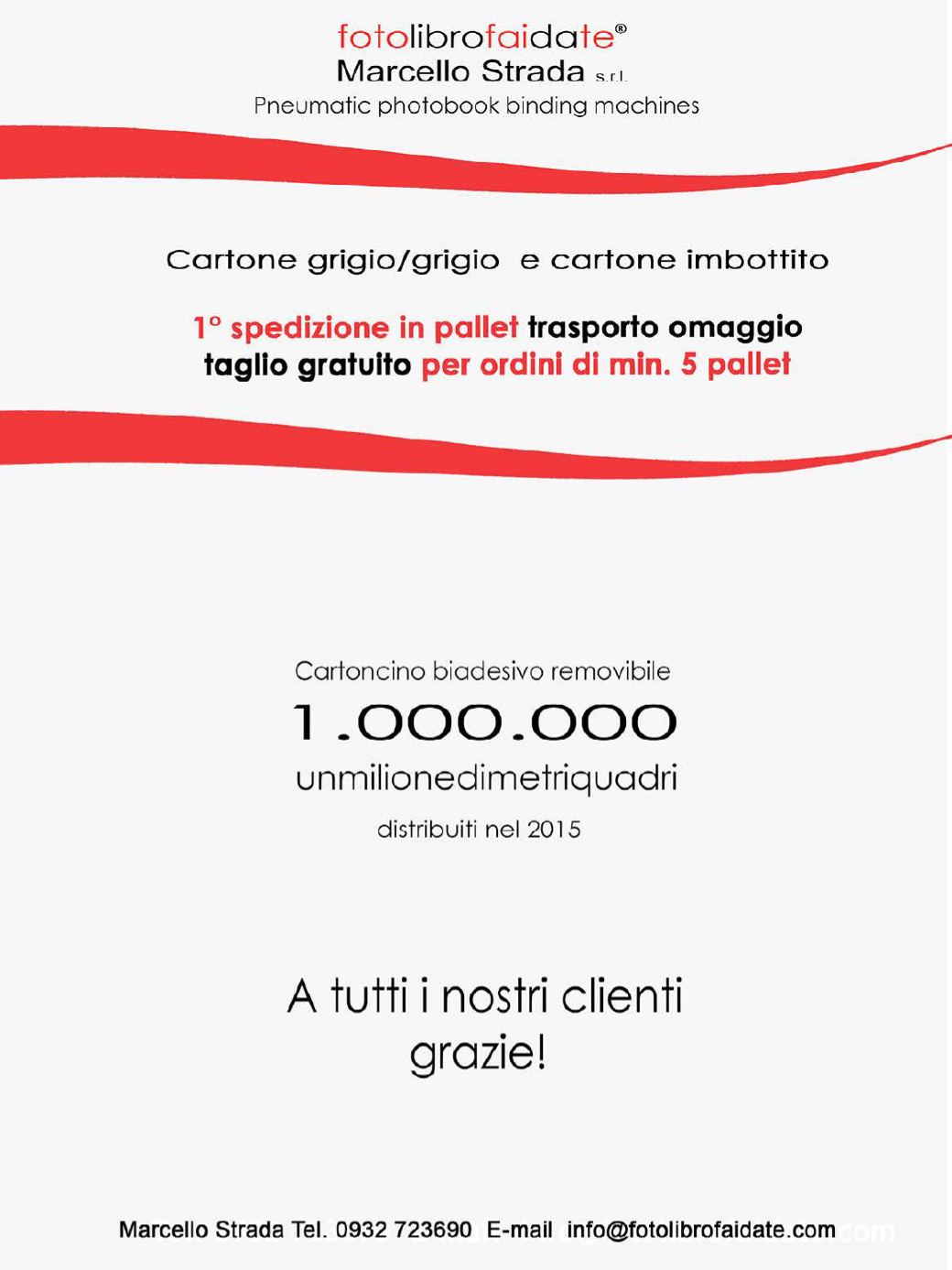 fotolibrofaidate®
Marcello Strada s.r.l.
Pneumatic photobook binding machines

Cartone grigio/grigio e cartone imbottito

1° spedizione in pallet trasporto omaggio
taglio gratuito per ordini di min. 5 pallet

Cartoncino biadesivo removibile
1.000.000
unmilionedimetriquadri
distribuiti nel 2015

A tutti i nostri clienti
grazie!

Marcello Strada Tel. 0932 723690 E-mail info@fotolibrofaidate.com